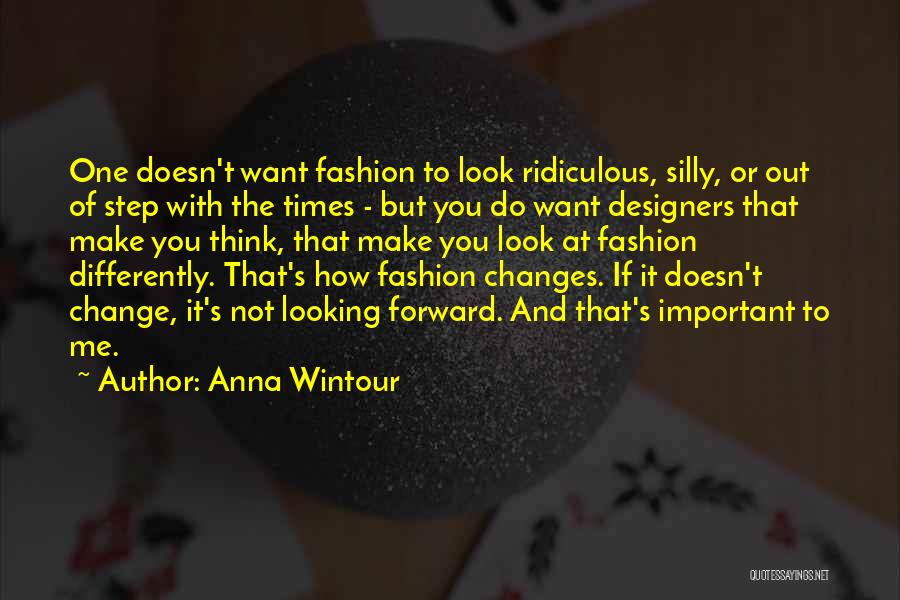 One doesn't want fashion to look ridiculous, silly, or out of step with the times - but you do want designers that make you think, that make you look at fashion differently. That's how fashion changes. If it doesn't change, it's not looking forward. And that's important to me.

~ Author: Anna Wintour

QUOTESSAYINGS.NET